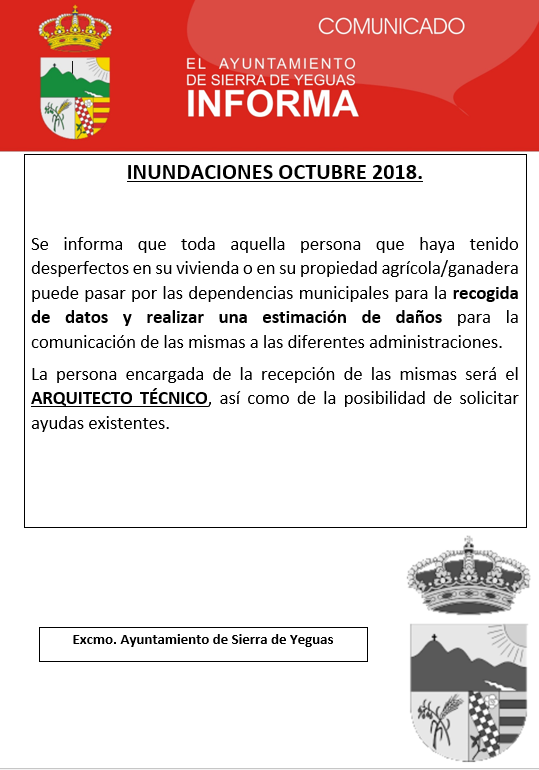 COMUNICADO

EL AYUNTAMIENTO DE SIERRA DE YEGUAS
INFORMA

INUNDACIONES OCTUBRE 2018.

Se informa que toda aquella persona que haya tenido desperfectos en su vivienda o en su propiedad agrícola/ganadera puede pasar por las dependencias municipales para la recogida de datos y realizar una estimación de daños para la comunicación de las mismas a las diferentes administraciones.

La persona encargada de la recepción de las mismas será el ARQUITECTO TÉCNICO, así como de la posibilidad de solicitar ayudas existentes.

Excmo. Ayuntamiento de Sierra de Yeguas